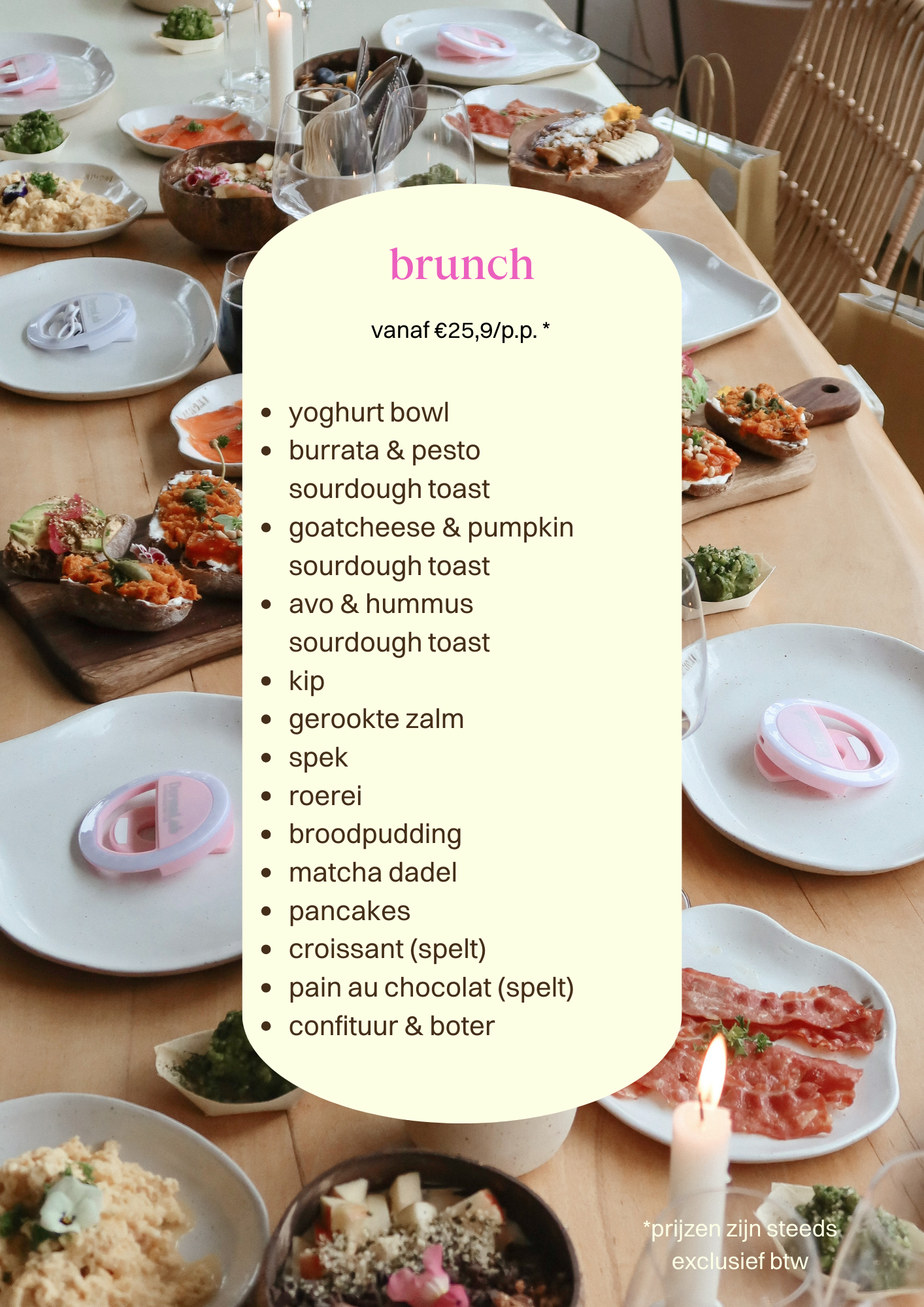 brunch

vanaf €25,9/p.p. *

- yoghurt bowl
- burrata & pesto sourdough toast
- goatcheese & pumpkin sourdough toast
- avo & hummus sourdough toast
- kip
- gerookte zalm
- spek
- roerei
- broodpudding
- matcha dadel
- pancakes
- croissant (spelt)
- pain au chocolat (spelt)
- confituur & boter

*prijzen zijn steeds exclusief btw